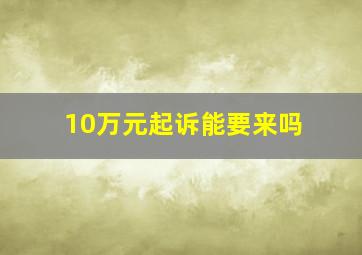 10万元起诉能要来吗